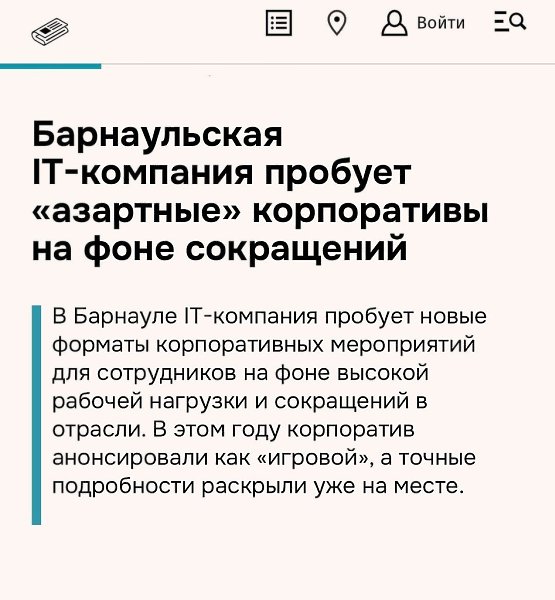 Войти

Барнаульская IT-компания пробует «азартные» корпоративы на фоне сокращений

В Барнауле IT-компания пробует новые форматы корпоративных мероприятий для сотрудников на фоне высокой рабочей нагрузки и сокращений в отрасли. В этом году корпоратив анонсировали как «игровой», а точные подробности раскрыли уже на месте.